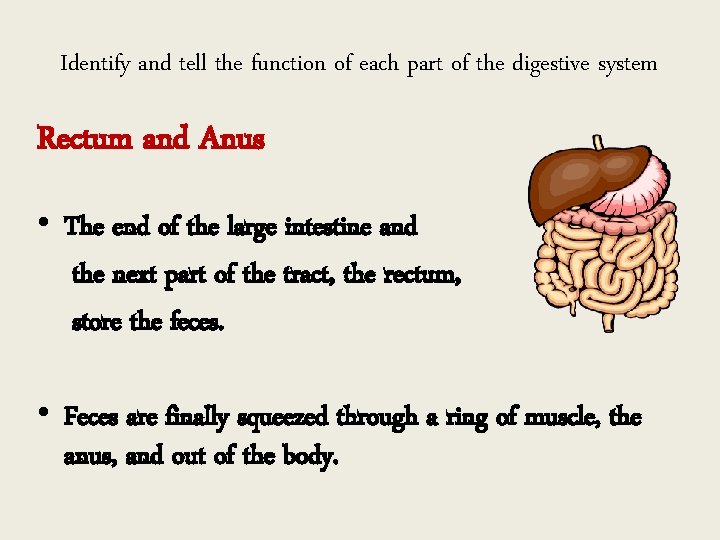 Identify and tell the function of each part of the digestive system

Rectum and Anus

• The end of the large intestine and the next part of the tract, the rectum, store the feces.

• Feces are finally squeezed through a ring of muscle, the anus, and out of the body.